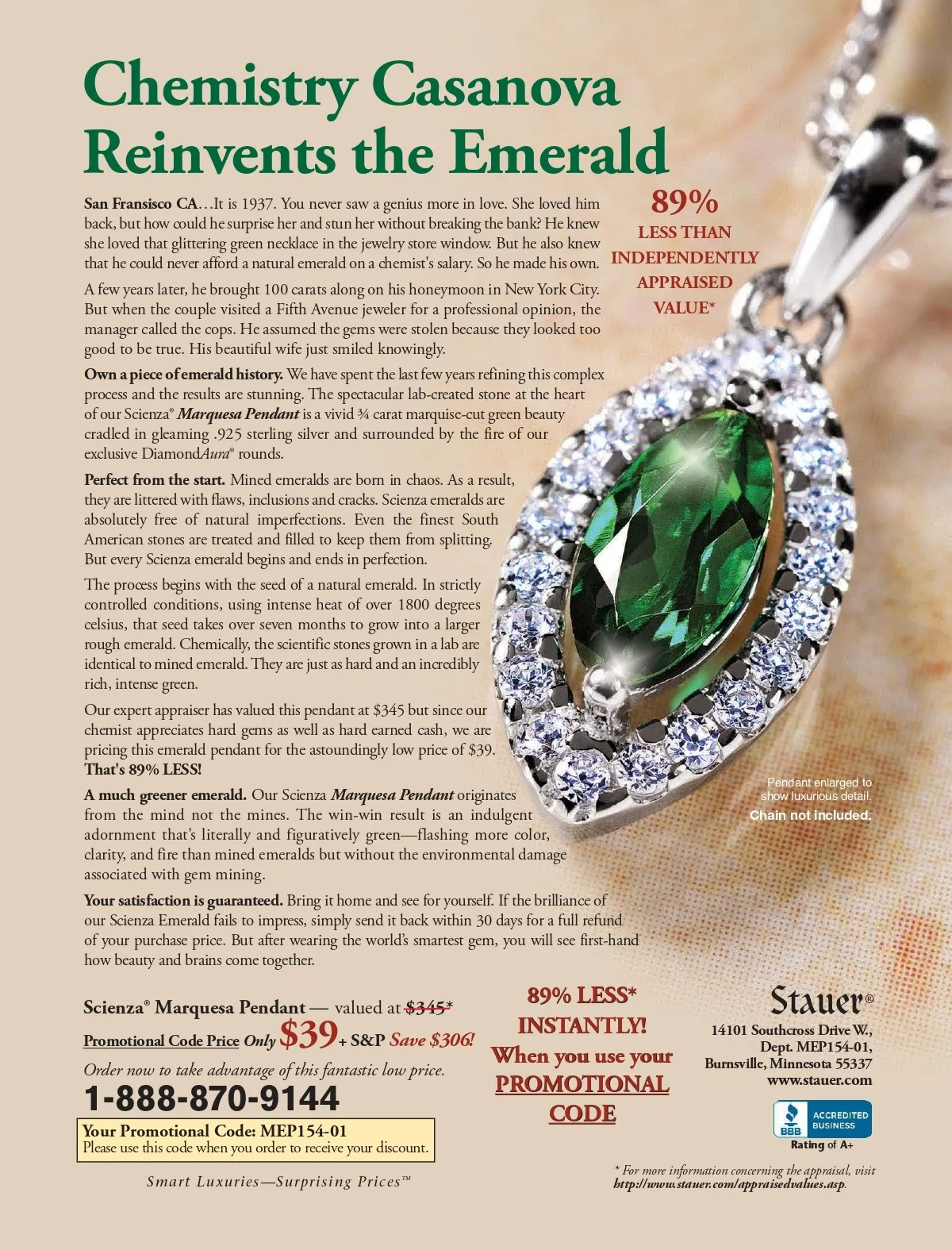 Chemistry Casanova Reinvents the Emerald

San Fransisco CA…It is 1937. You never saw a genius more in love. She loved him back, but how could he surprise her and stun her without breaking the bank? He knew she loved that glittering green necklace in the jewelry store window. But he also knew that he could never afford a natural emerald on a chemist's salary. So he made his own.

A few years later, he brought 100 carats along on his honeymoon in New York City. But when the couple visited a Fifth Avenue jeweler for a professional opinion, the manager called the cops. He assumed the gems were stolen because they looked too good to be true. His beautiful wife just smiled knowingly.

Own a piece of emerald history. We have spent the last few years refining this complex process and the results are stunning. The spectacular lab-created stone at the heart of our Scienza® Marquesa Pendant is a vivid ¾ carat marquise-cut green beauty cradled in gleaming .925 sterling silver and surrounded by the fire of our exclusive DiamondAura® rounds.

Perfect from the start. Mined emeralds are born in chaos. As a result, they are littered with flaws, inclusions and cracks. Scienza emeralds are absolutely free of natural imperfections. Even the finest South American stones are treated and filled to keep them from splitting. But every Scienza emerald begins and ends in perfection.

The process begins with the seed of a natural emerald. In strictly controlled conditions, using intense heat of over 1800 degrees celsius, that seed takes over seven months to grow into a larger rough emerald. Chemically, the scientific stones grown in a lab are identical to mined emerald. They are just as hard and an incredibly rich, intense green.

Our expert appraiser has valued this pendant at $345 but since our chemist appreciates hard gems as well as hard earned cash, we are pricing this emerald pendant for the astoundingly low price of $39. That's 89% LESS!

A much greener emerald. Our Scienza Marquesa Pendant originates from the mind not the mines. The win-win result is an indulgent adornment that's literally and figuratively green—flashing more color, clarity, and fire than mined emeralds but without the environmental damage associated with gem mining.

Your satisfaction is guaranteed. Bring it home and see for yourself. If the brilliance of our Scienza Emerald fails to impress, simply send it back within 30 days for a full refund of your purchase price. But after wearing the world's smartest gem, you will see first-hand how beauty and brains come together.

89%
LESS THAN
INDEPENDENTLY
APPRAISED
VALUE*

Pendant enlarged to show luxurious detail.
Chain not included.

Scienza® Marquesa Pendant — valued at $345*
Promotional Code Price Only $39 + S&P Save $306!
Order now to take advantage of this fantastic low price.
1-888-870-9144

Your Promotional Code: MEP154-01
Please use this code when you order to receive your discount.

Smart Luxuries—Surprising Prices™

89% LESS*
INSTANTLY!
When you use your
PROMOTIONAL
CODE

Stauer®
14101 Southcross Drive W.,
Dept. MEP154-01,
Burnsville, Minnesota 55337
www.stauer.com

BBB ACCREDITED BUSINESS
Rating of A+

* For more information concerning the appraisal, visit http://www.stauer.com/appraisedvalues.asp.